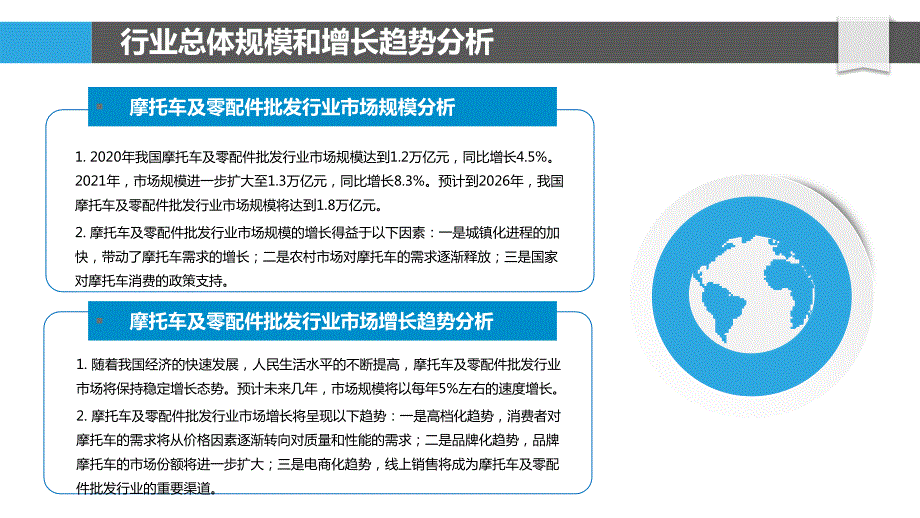 行业总体规模和增长趋势分析

摩托车及零配件批发行业市场规模分析

1. 2020年我国摩托车及零配件批发行业市场规模达到1.2万亿元，同比增长4.5%。2021年，市场规模进一步扩大至1.3万亿元，同比增长8.3%。预计到2026年，我国摩托车及零配件批发行业市场规模将达到1.8万亿元。

2. 摩托车及零配件批发行业市场规模的增长得益于以下因素：一是城镇化进程的加快，带动了摩托车需求的增长；二是农村市场对摩托车的需求逐渐释放；三是国家对摩托车消费的政策支持。

摩托车及零配件批发行业市场增长趋势分析

1. 随着我国经济的快速发展，人民生活水平的不断提高，摩托车及零配件批发行业市场将保持稳定增长态势。预计未来几年，市场规模将以每年5%左右的速度增长。

2. 摩托车及零配件批发行业市场增长将呈现以下趋势：一是高档化趋势，消费者对摩托车的需求将从价格因素逐渐转向对质量和性能的需求；二是品牌化趋势，品牌摩托车的市场份额将进一步扩大；三是电商化趋势，线上销售将成为摩托车及零配件批发行业的重要渠道。